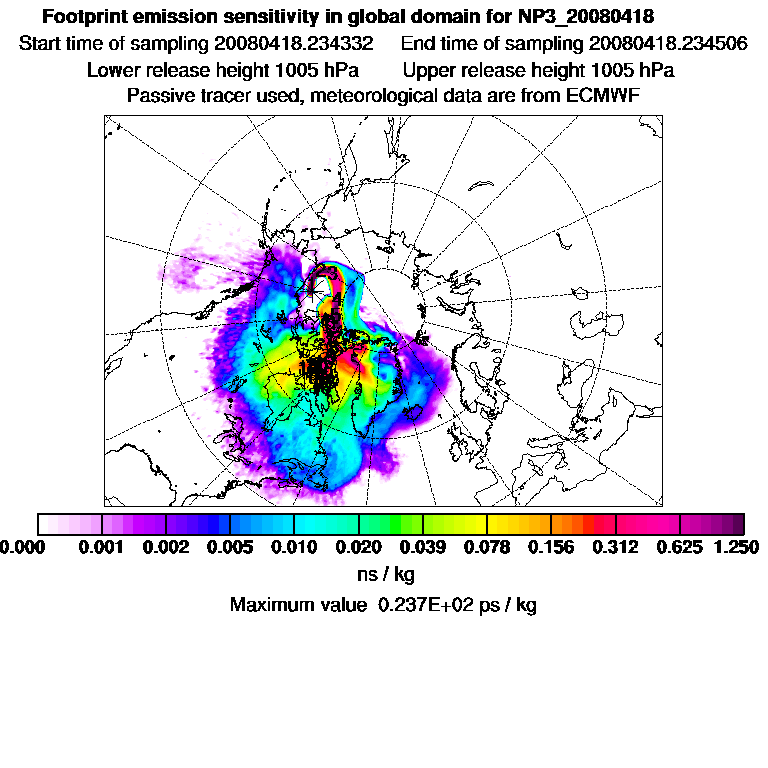 Footprint emission sensitivity in global domain for NP3_20080418

Start time of sampling 20080418.234332     End time of sampling 20080418.234506

Lower release height 1005 hPa     Upper release height 1005 hPa

Passive tracer used, meteorological data are from ECMWF

0.000 0.001 0.002 0.005 0.010 0.020 0.039 0.078 0.156 0.312 0.625 1.250

ns / kg

Maximum value 0.237E+02 ps / kg